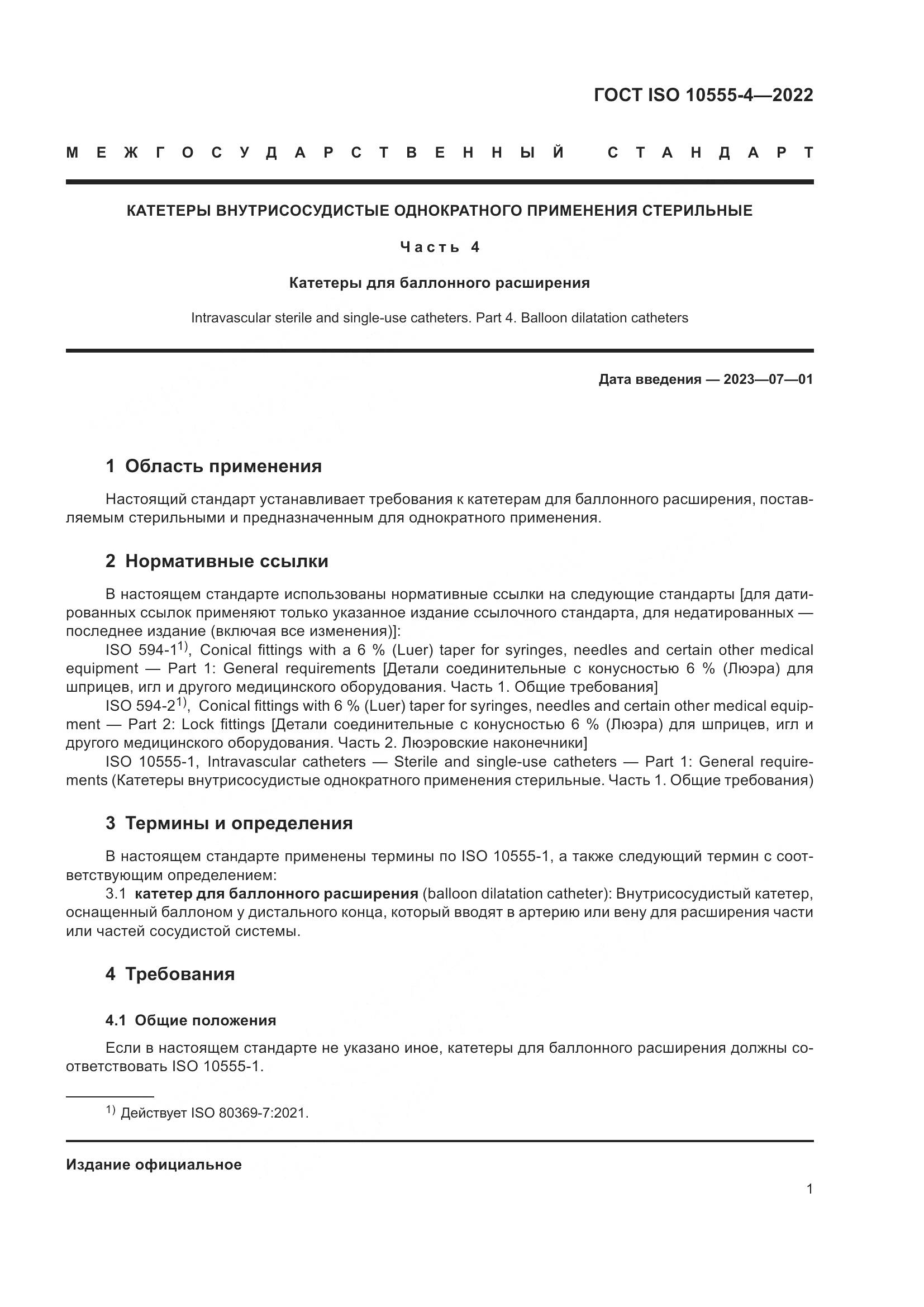 ГОСТ ISO 10555-4—2022

МЕЖГОСУДАРСТВЕННЫЙ СТАНДАРТ

КАТЕТЕРЫ ВНУТРИСОСУДИСТЫЕ ОДНОКРАТНОГО ПРИМЕНЕНИЯ СТЕРИЛЬНЫЕ

Часть 4

Катетеры для баллонного расширения

Intravascular sterile and single-use catheters. Part 4. Balloon dilatation catheters

Дата введения — 2023—07—01

1 Область применения

Настоящий стандарт устанавливает требования к катетерам для баллонного расширения, поставляемым стерильными и предназначенным для однократного применения.

2 Нормативные ссылки

В настоящем стандарте использованы нормативные ссылки на следующие стандарты [для датированных ссылок применяют только указанное издание ссылочного стандарта, для недатированных — последнее издание (включая все изменения)]:

ISO 594-1$^{1)}$, Conical fittings with a 6 % (Luer) taper for syringes, needles and certain other medical equipment — Part 1: General requirements [Детали соединительные с конусностью 6 % (Люэра) для шприцев, игл и другого медицинского оборудования. Часть 1. Общие требования]

ISO 594-2$^{1)}$, Conical fittings with 6 % (Luer) taper for syringes, needles and certain other medical equipment — Part 2: Lock fittings [Детали соединительные с конусностью 6 % (Люэра) для шприцев, игл и другого медицинского оборудования. Часть 2. Люэровские наконечники]

ISO 10555-1, Intravascular catheters — Sterile and single-use catheters — Part 1: General requirements (Катетеры внутрисосудистые однократного применения стерильные. Часть 1. Общие требования)

3 Термины и определения

В настоящем стандарте применены термины по ISO 10555-1, а также следующий термин с соответствующим определением:

3.1 катетер для баллонного расширения (balloon dilatation catheter): Внутрисосудистый катетер, оснащенный баллоном у дистального конца, который вводят в артерию или вену для расширения части или частей сосудистой системы.

4 Требования

4.1 Общие положения

Если в настоящем стандарте не указано иное, катетеры для баллонного расширения должны соответствовать ISO 10555-1.

$^{1)}$ Действует ISO 80369-7:2021.

Издание официальное

1